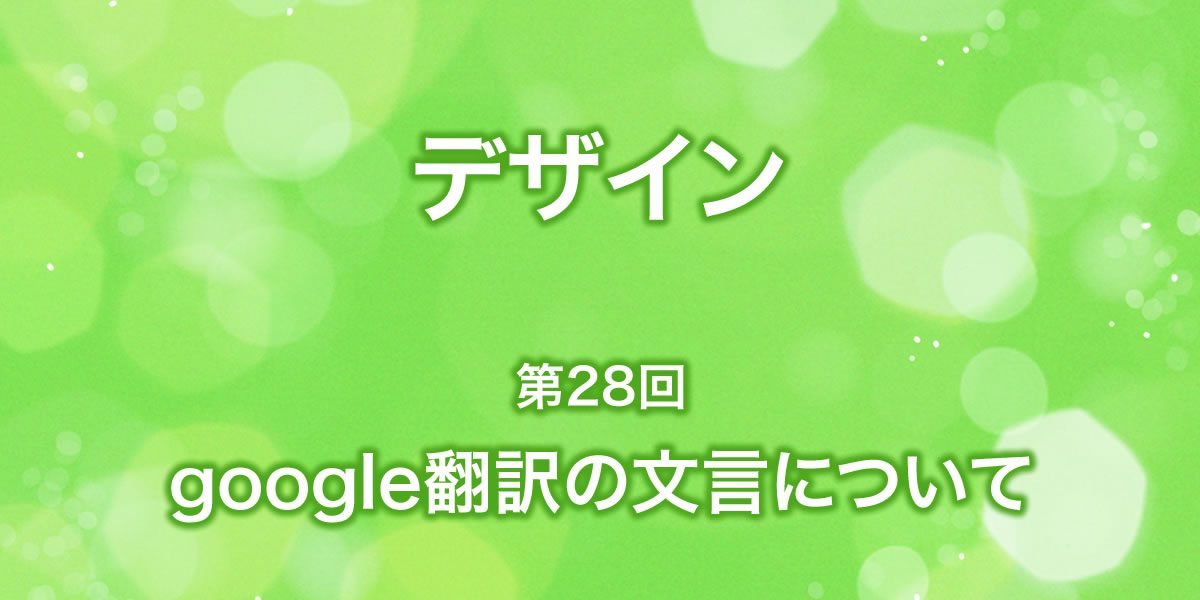 デザイン

第28回

google翻訳の文言について